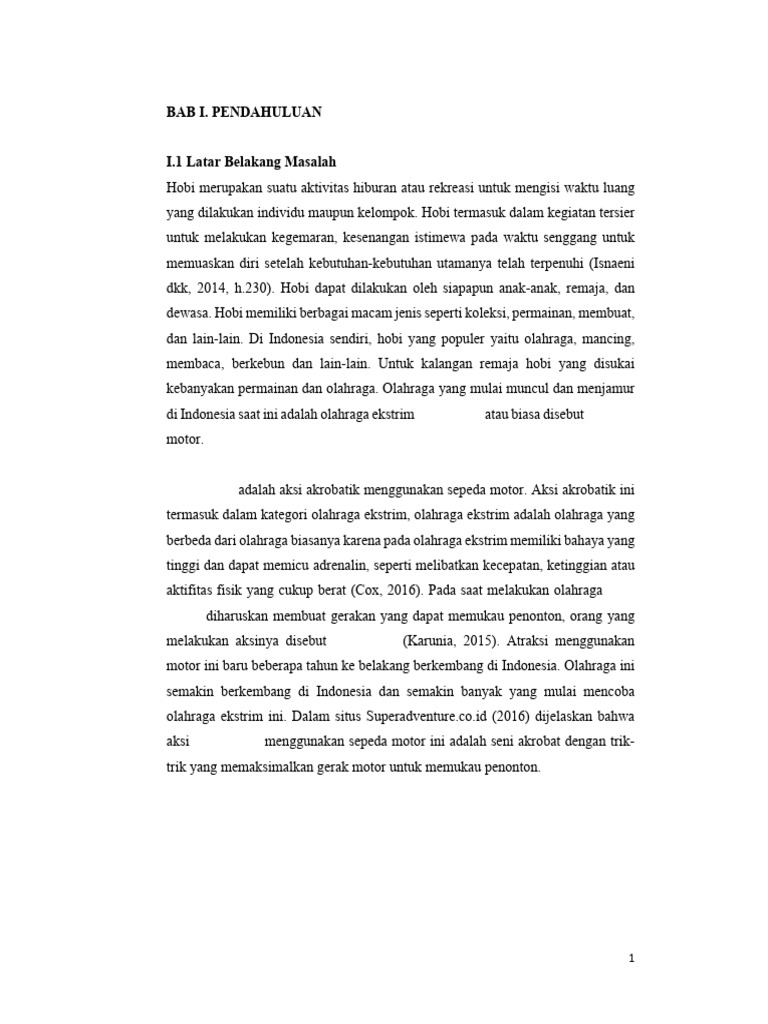 BAB I. PENDAHULUAN

I.1 Latar Belakang Masalah

Hobi merupakan suatu aktivitas hiburan atau rekreasi untuk mengisi waktu luang yang dilakukan individu maupun kelompok. Hobi termasuk dalam kegiatan tersier untuk melakukan kegemaran, kesenangan istimewa pada waktu senggang untuk memuaskan diri setelah kebutuhan-kebutuhan utamanya telah terpenuhi (Isnaeni dkk, 2014, h.230). Hobi dapat dilakukan oleh siapapun anak-anak, remaja, dan dewasa. Hobi memiliki berbagai macam jenis seperti koleksi, permainan, membuat, dan lain-lain. Di Indonesia sendiri, hobi yang populer yaitu olahraga, mancing, membaca, berkebun dan lain-lain. Untuk kalangan remaja hobi yang disukai kebanyakan permainan dan olahraga. Olahraga yang mulai muncul dan menjamur di Indonesia saat ini adalah olahraga ekstrim atau biasa disebut motor.

adalah aksi akrobatik menggunakan sepeda motor. Aksi akrobatik ini termasuk dalam kategori olahraga ekstrim, olahraga ekstrim adalah olahraga yang berbeda dari olahraga biasanya karena pada olahraga ekstrim memiliki bahaya yang tinggi dan dapat memicu adrenalin, seperti melibatkan kecepatan, ketinggian atau aktifitas fisik yang cukup berat (Cox, 2016). Pada saat melakukan olahraga diharuskan membuat gerakan yang dapat memukau penonton, orang yang melakukan aksinya disebut (Karunia, 2015). Atraksi menggunakan motor ini baru beberapa tahun ke belakang berkembang di Indonesia. Olahraga ini semakin berkembang di Indonesia dan semakin banyak yang mulai mencoba olahraga ekstrim ini. Dalam situs Superadventure.co.id (2016) dijelaskan bahwa aksi menggunakan sepeda motor ini adalah seni akrobat dengan trik-trik yang memaksimalkan gerak motor untuk memukau penonton.

1